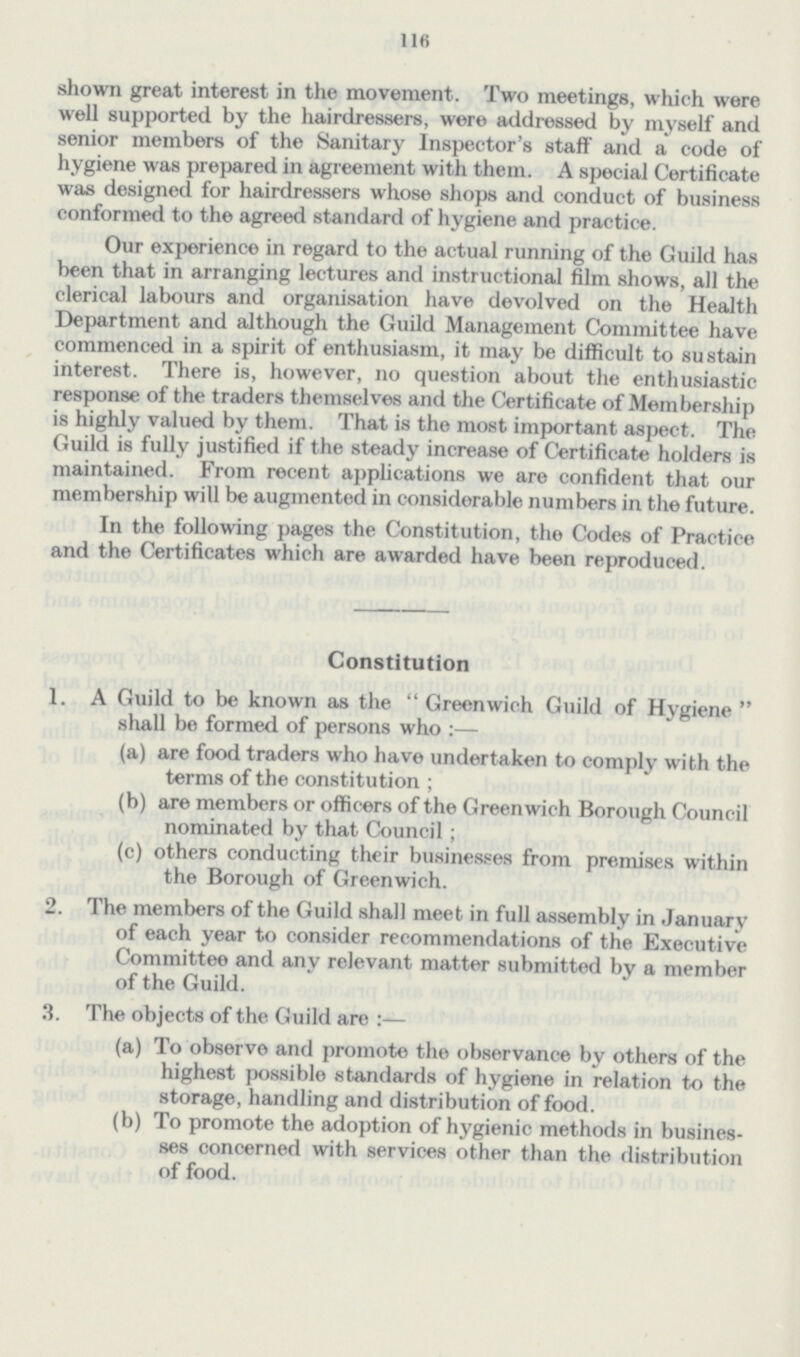 116

shown great interest in the movement. Two meetings, which were well supported by the hairdressers, were addressed by myself and senior members of the Sanitary Inspector's staff and a code of hygiene was prepared in agreement with them. A special Certificate was designed for hairdressers whose shops and conduct of business conformed to the agreed standard of hygiene and practice.

Our experience in regard to the actual running of the Guild has been that in arranging lectures and instructional film shows, all the clerical labours and organisation have devolved on the Health Department and although the Guild Management Committee have commenced in a spirit of enthusiasm, it may be difficult to sustain interest. There is, however, no question about the enthusiastic response of the traders themselves and the Certificate of Membership is highly valued by them. That is the most important aspect. The Guild is fully justified if the steady increase of Certificate holders is maintained. From recent applications we are confident that our membership will be augmented in considerable numbers in the future.

In the following pages the Constitution, the Codes of Practice and the Certificates which are awarded have been reproduced.

Constitution

1. A Guild to be known as the "Greenwich Guild of Hygiene" shall be formed of persons who :—

(a) are food traders who have undertaken to comply with the terms of the constitution ;

(b) are members or officers of the Greenwich Borough Council nominated by that Council ;

(c) others conducting their businesses from premises within the Borough of Greenwich.

2. The members of the Guild shall meet in full assembly in January of each year to consider recommendations of the Executive Committee and any relevant matter submitted by a member of the Guild.

3. The objects of the Guild are :—

(a) To observe and promote the observance by others of the highest possible standards of hygiene in relation to the storage, handling and distribution of food.

(b) To promote the adoption of hygienic methods in businesses concerned with services other than the distribution of food.